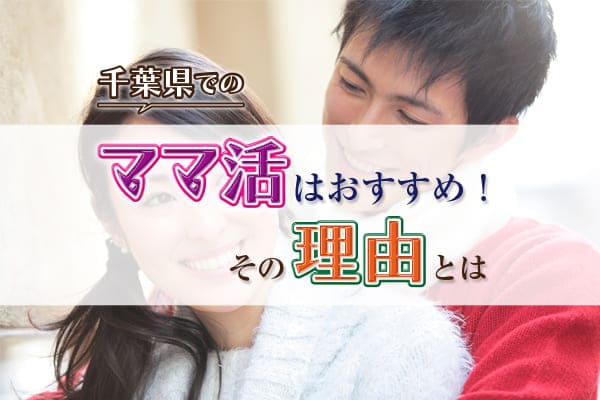 千葉県での

ママ活はおすすめ！

その理由とは